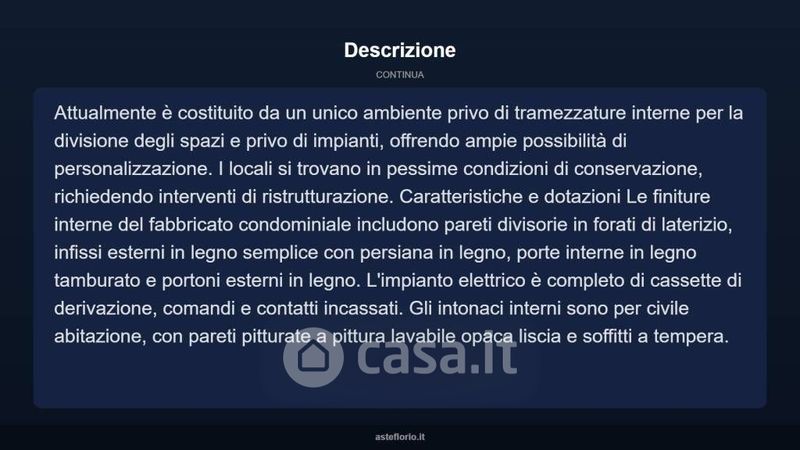 Descrizione

CONTINUA

Attualmente è costituito da un unico ambiente privo di tramezzature interne per la divisione degli spazi e privo di impianti, offrendo ampie possibilità di personalizzazione. I locali si trovano in pessime condizioni di conservazione, richiedendo interventi di ristrutturazione. Caratteristiche e dotazioni Le finiture interne del fabbricato condominiale includono pareti divisorie in forati di laterizio, infissi esterni in legno semplice con persiana in legno, porte interne in legno tamburato e portoni esterni in legno. L'impianto elettrico è completo di cassette di derivazione, comandi e contatti incassati. Gli intonaci interni sono per civile abitazione, con pareti pitturate a pittura lavabile opaca liscia e soffitti a tempera.

casa.it

asteflorio.it